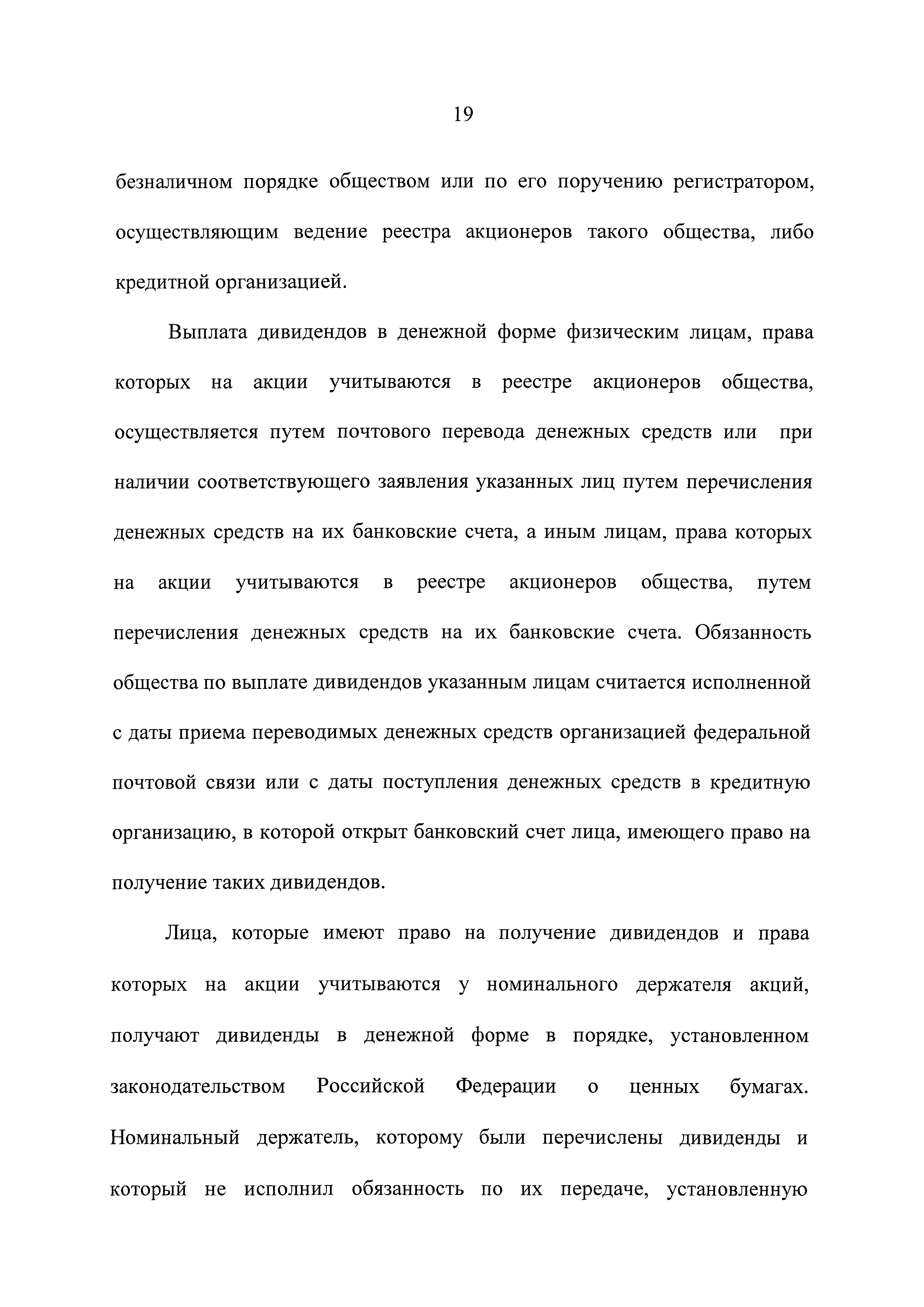 19

безналичном порядке обществом или по его поручению регистратором, осуществляющим ведение реестра акционеров такого общества, либо кредитной организацией.

Выплата дивидендов в денежной форме физическим лицам, права которых на акции учитываются в реестре акционеров общества, осуществляется путем почтового перевода денежных средств или при наличии соответствующего заявления указанных лиц путем перечисления денежных средств на их банковские счета, а иным лицам, права которых на акции учитываются в реестре акционеров общества, путем перечисления денежных средств на их банковские счета. Обязанность общества по выплате дивидендов указанным лицам считается исполненной с даты приема переводимых денежных средств организацией федеральной почтовой связи или с даты поступления денежных средств в кредитную организацию, в которой открыт банковский счет лица, имеющего право на получение таких дивидендов.

Лица, которые имеют право на получение дивидендов и права которых на акции учитываются у номинального держателя акций, получают дивиденды в денежной форме в порядке, установленном законодательством Российской Федерации о ценных бумагах. Номинальный держатель, которому были перечислены дивиденды и который не исполнил обязанность по их передаче, установленную